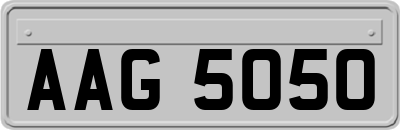 AAG 5050